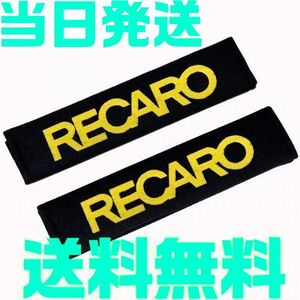 当日発送

RECARO

RECARO

送料無料